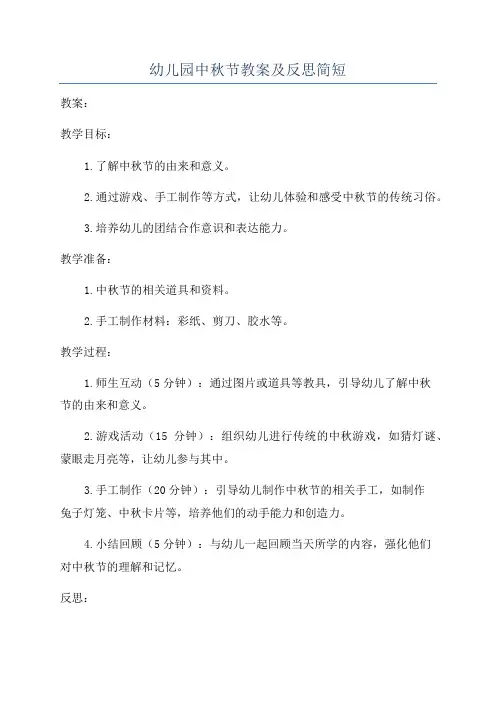 幼儿园中秋节教案及反思简短

教案：

教学目标：

1.了解中秋节的由来和意义。

2.通过游戏、手工制作等方式，让幼儿体验和感受中秋节的传统习俗。

3.培养幼儿的团结合作意识和表达能力。

教学准备：

1.中秋节的相关道具和资料。

2.手工制作材料：彩纸、剪刀、胶水等。

教学过程：

1.师生互动（5分钟）：通过图片或道具等教具，引导幼儿了解中秋节的由来和意义。

2.游戏活动（15 分钟）：组织幼儿进行传统的中秋游戏，如猜灯谜、蒙眼走月亮等，让幼儿参与其中。

3.手工制作（20分钟）：引导幼儿制作中秋节的相关手工，如制作兔子灯笼、中秋卡片等，培养他们的动手能力和创造力。

4.小结回顾（5分钟）：与幼儿一起回顾当天所学的内容，强化他们对中秋节的理解和记忆。

反思：